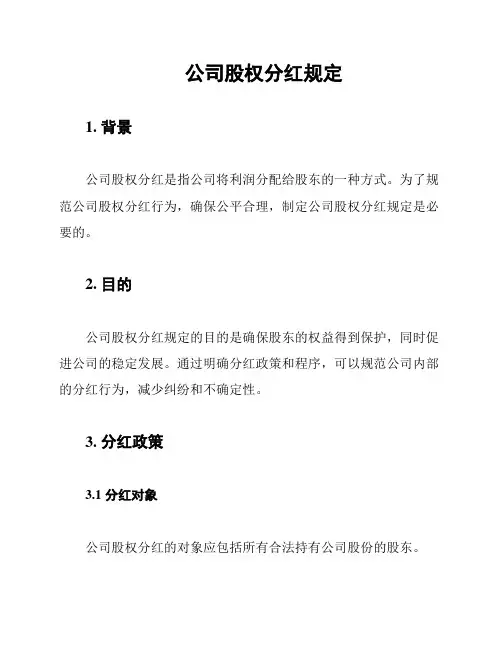 公司股权分红规定

1. 背景

公司股权分红是指公司将利润分配给股东的一种方式。为了规范公司股权分红行为，确保公平合理，制定公司股权分红规定是必要的。

2. 目的

公司股权分红规定的目的是确保股东的权益得到保护，同时促进公司的稳定发展。通过明确分红政策和程序，可以规范公司内部的分红行为，减少纠纷和不确定性。

3. 分红政策

3.1 分红对象

公司股权分红的对象应包括所有合法持有公司股份的股东。